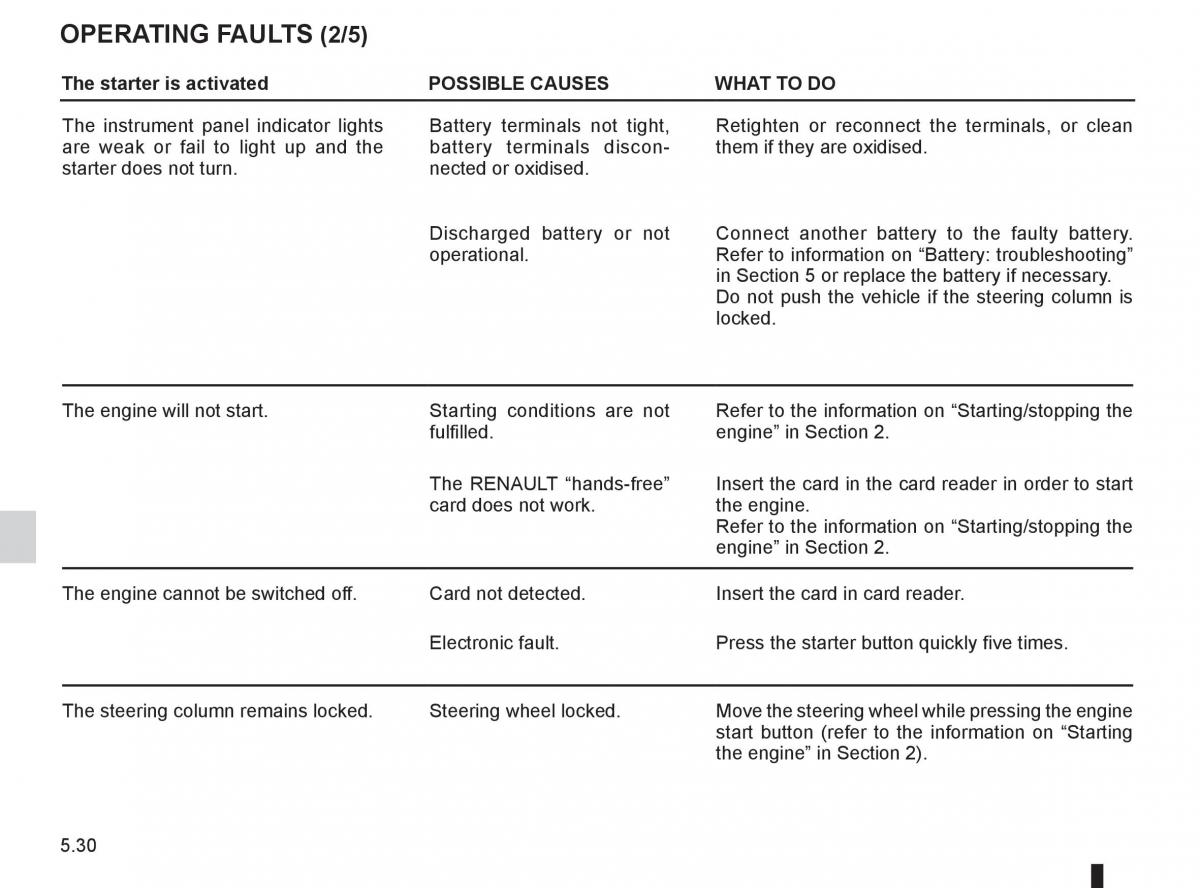 OPERATING FAULTS (2/5)

| The starter is activated | POSSIBLE CAUSES | WHAT TO DO |
|---|---|---|
| The instrument panel indicator lights are weak or fail to light up and the starter does not turn. | Battery terminals not tight, battery terminals disconnected or oxidised. | Retighten or reconnect the terminals, or clean them if they are oxidised. |
| | Discharged battery or not operational. | Connect another battery to the faulty battery. Refer to information on “Battery: troubleshooting” in Section 5 or replace the battery if necessary. Do not push the vehicle if the steering column is locked. |
| The engine will not start. | Starting conditions are not fulfilled. | Refer to the information on “Starting/stopping the engine” in Section 2. |
| | The RENAULT “hands-free” card does not work. | Insert the card in the card reader in order to start the engine. Refer to the information on “Starting/stopping the engine” in Section 2. |
| The engine cannot be switched off. | Card not detected. | Insert the card in card reader. |
| | Electronic fault. | Press the starter button quickly five times. |
| The steering column remains locked. | Steering wheel locked. | Move the steering wheel while pressing the engine start button (refer to the information on “Starting the engine” in Section 2). |

5.30